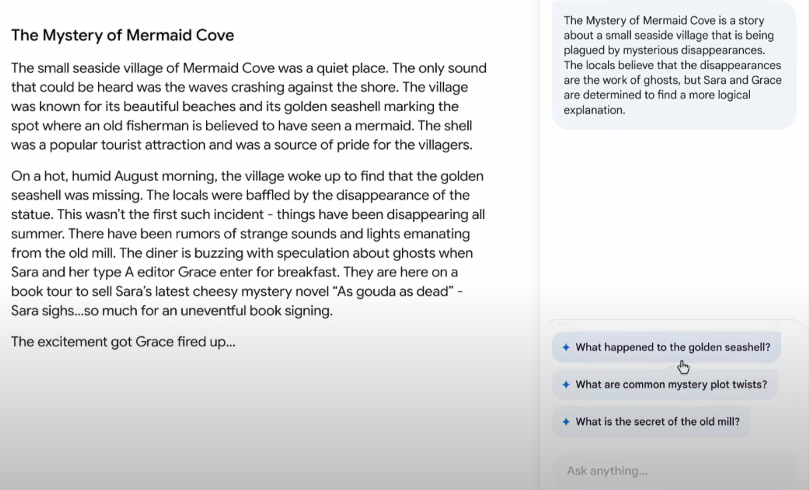 The Mystery of Mermaid Cove

The small seaside village of Mermaid Cove was a quiet place. The only sound that could be heard was the waves crashing against the shore. The village was known for its beautiful beaches and its golden seashell marking the spot where an old fisherman is believed to have seen a mermaid. The shell was a popular tourist attraction and was a source of pride for the villagers.

On a hot, humid August morning, the village woke up to find that the golden seashell was missing. The locals were baffled by the disappearance of the statue. This wasn't the first such incident - things have been disappearing all summer. There have been rumors of strange sounds and lights emanating from the old mill. The diner is buzzing with speculation about ghosts when Sara and her type A editor Grace enter for breakfast. They are here on a book tour to sell Sara's latest cheesy mystery novel "As gouda as dead" - Sara sighs...so much for an uneventful book signing.

The excitement got Grace fired up...

The Mystery of Mermaid Cove is a story about a small seaside village that is being plagued by mysterious disappearances. The locals believe that the disappearances are the work of ghosts, but Sara and Grace are determined to find a more logical explanation.

What happened to the golden seashell?

What are common mystery plot twists?

What is the secret of the old mill?

Ask anything...